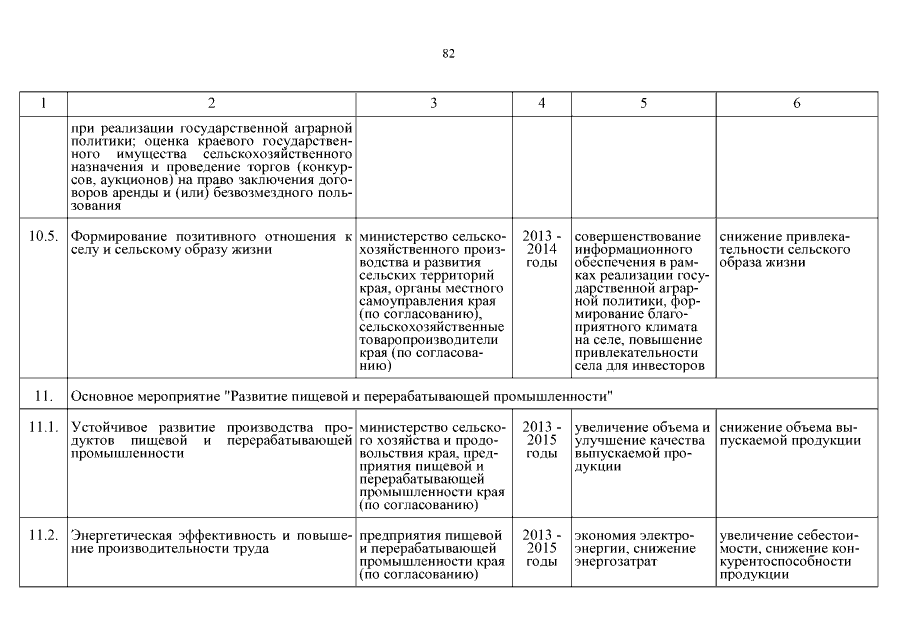 82

| 1 | 2 | 3 | 4 | 5 | 6 |
|---|---|---|---|---|---|
| | при реализации государственной аграрной политики; оценка краевого государственного имущества сельскохозяйственного назначения и проведение торгов (конкурсов, аукционов) на право заключения договоров аренды и (или) безвозмездного пользования | | | | |
| 10.5. | Формирование позитивного отношения к селу и сельскому образу жизни | министерство сельскохозяйственного производства и развития сельских территорий края, органы местного самоуправления края (по согласованию), сельскохозяйственные товаропроизводители края (по согласованию) | 2013 - 2014 годы | совершенствование информационного обеспечения в рамках реализации государственной аграрной политики, формирование благоприятного климата на селе, повышение привлекательности села для инвесторов | снижение привлекательности сельского образа жизни |
| 11. | Основное мероприятие "Развитие пищевой и перерабатывающей промышленности" | | | | |
| 11.1. | Устойчивое развитие производства продуктов пищевой и перерабатывающей промышленности | министерство сельского хозяйства и продовольствия края, предприятия пищевой и перерабатывающей промышленности края (по согласованию) | 2013 - 2015 годы | увеличение объема и улучшение качества выпускаемой продукции | снижение объема выпускаемой продукции |
| 11.2. | Энергетическая эффективность и повышение производительности труда | предприятия пищевой и перерабатывающей промышленности края (по согласованию) | 2013 - 2015 годы | экономия электроэнергии, снижение энергозатрат | увеличение себестоимости, снижение конкурентоспособности продукции |